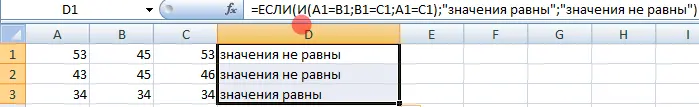 D1

$f_x$ =ЕСЛИ(И(A1=B1;B1=C1;A1=C1);"значения равны";"значения не равны")

|   | A | B | C | D | E | F | G | H | I |
|---|---|---|---|---|---|---|---|---|---|
| 1 | 53 | 45 | 53 | значения не равны | | | | | |
| 2 | 43 | 45 | 46 | значения не равны | | | | | |
| 3 | 34 | 34 | 34 | значения равны | | | | | |